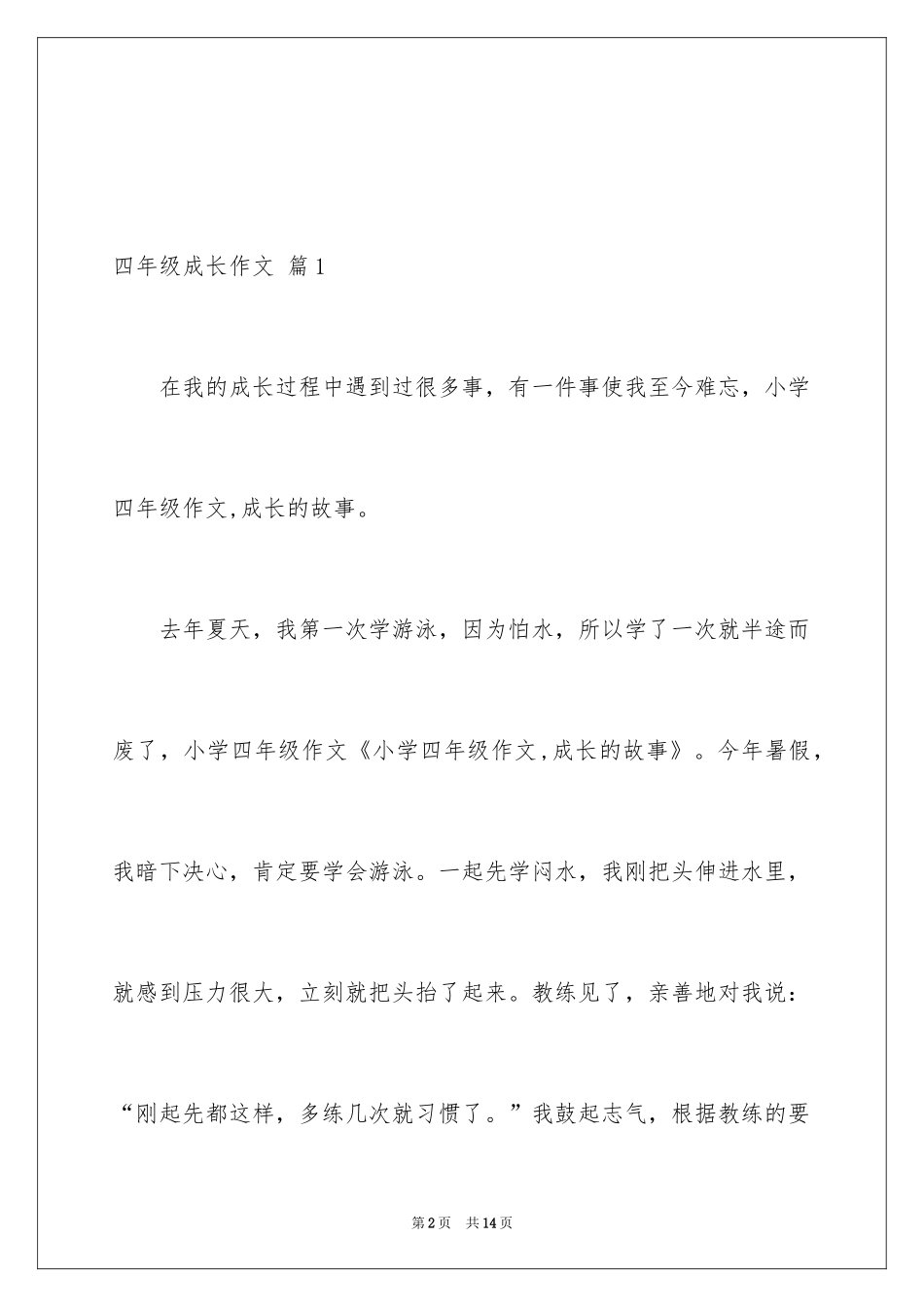 四年级成长作文 篇1

在我的成长过程中遇到过很多事，有一件事使我至今难忘，小学四年级作文,成长的故事。

去年夏天，我第一次学游泳，因为怕水，所以学了一次就半途而废了，小学四年级作文《小学四年级作文,成长的故事》。今年暑假，我暗下决心，肯定要学会游泳。一起先学闷水，我刚把头伸进水里，就感到压力很大，立刻就把头抬了起来。教练见了，亲善地对我说：“刚起先都这样，多练几次就习惯了。”我鼓起志气，根据教练的要

第2页 共14页